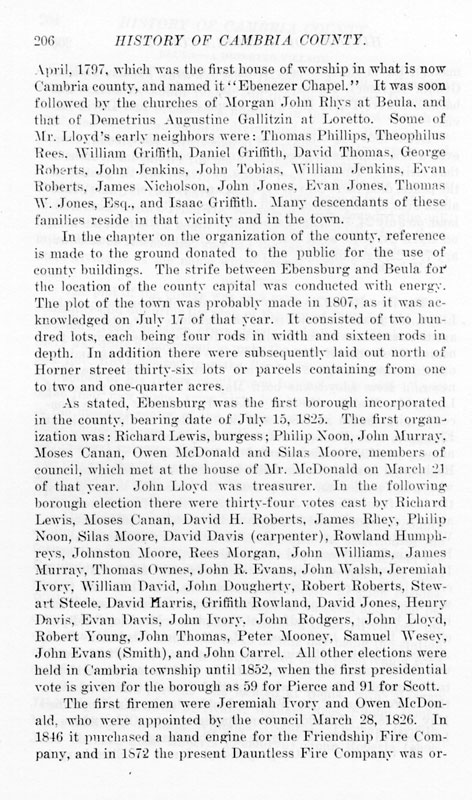 206 HISTORY OF CAMBRIA COUNTY.

April, 1797, which was the first house of worship in what is now Cambria county, and named it "Ebenezer Chapel." It was soon followed by the churches of Morgan John Rhys at Beula, and that of Demetrius Augustine Gallitzin at Loretto. Some of Mr. Lloyd's early neighbors were: Thomas Phillips, Theophilus Rees, William Griffith, Daniel Griffith, David Thomas, George Roberts, John Jenkins, John Tobias, William Jenkins, Evan Roberts, James Nicholson, John Jones, Evan Jones, Thomas W. Jones, Esq., and Isaac Griffith. Many descendants of these families reside in that vicinity and in the town.

In the chapter on the organization of the county, reference is made to the ground donated to the public for the use of county buildings. The strife between Ebensburg and Beula for the location of the county capital was conducted with energy. The plot of the town was probably made in 1807, as it was acknowledged on July 17 of that year. It consisted of two hundred lots, each being four rods in width and sixteen rods in depth. In addition there were subsequently laid out north of Horner street thirty-six lots or parcels containing from one to two and one-quarter acres.

As stated, Ebensburg was the first borough incorporated in the county, bearing date of July 15, 1825. The first organization was: Richard Lewis, burgess; Philip Noon, John Murray, Moses Canan, Owen McDonald and Silas Moore, members of council, which met at the house of Mr. McDonald on March 21 of that year. John Lloyd was treasurer. In the following borough election there were thirty-four votes cast by Richard Lewis, Moses Canan, David H. Roberts, James Rhey, Philip Noon, Silas Moore, David Davis (carpenter), Rowland Humphreys, Johnston Moore, Rees Morgan, John Williams, James Murray, Thomas Ownes, John R. Evans, John Walsh, Jeremiah Ivory, William David, John Dougherty, Robert Roberts, Stewart Steele, David Harris, Griffith Rowland, David Jones, Henry Davis, Evan Davis, John Ivory, John Rodgers, John Lloyd, Robert Young, John Thomas, Peter Mooney, Samuel Wesey, John Evans (Smith), and John Carrel. All other elections were held in Cambria township until 1852, when the first presidential vote is given for the borough as 59 for Pierce and 91 for Scott.

The first firemen were Jeremiah Ivory and Owen McDonald, who were appointed by the council March 28, 1826. In 1846 it purchased a hand engine for the Friendship Fire Company, and in 1872 the present Dauntless Fire Company was or-